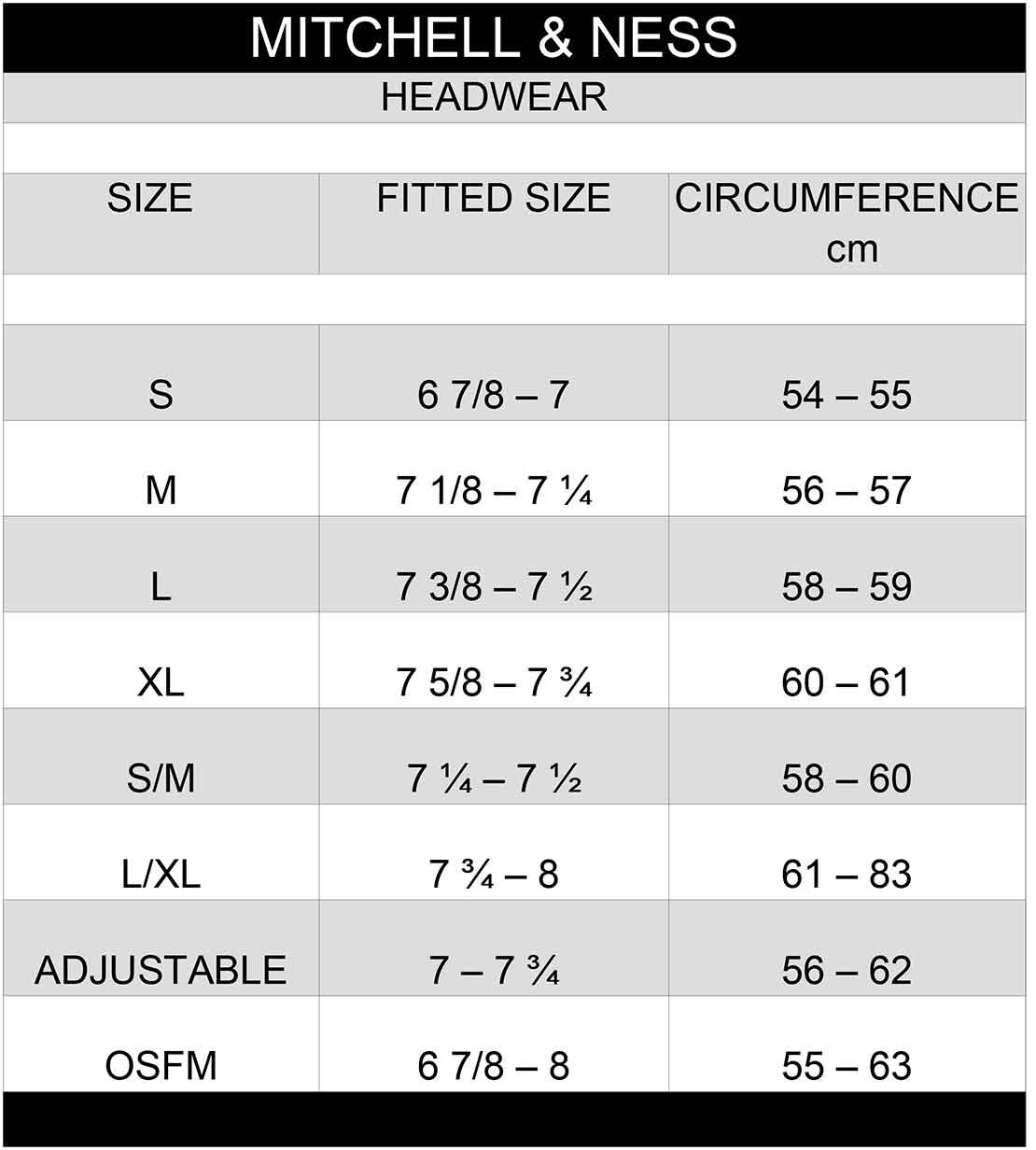 MITCHELL & NESS

HEADWEAR

| SIZE | FITTED SIZE | CIRCUMFERENCE cm |
|---|---|---|
| S | 6 7/8 – 7 | 54 – 55 |
| M | 7 1/8 – 7 ¼ | 56 – 57 |
| L | 7 3/8 – 7 ½ | 58 – 59 |
| XL | 7 5/8 – 7 ¾ | 60 – 61 |
| S/M | 7 ¼ – 7 ½ | 58 – 60 |
| L/XL | 7 ¾ – 8 | 61 – 83 |
| ADJUSTABLE | 7 – 7 ¾ | 56 – 62 |
| OSFM | 6 7/8 – 8 | 55 – 63 |